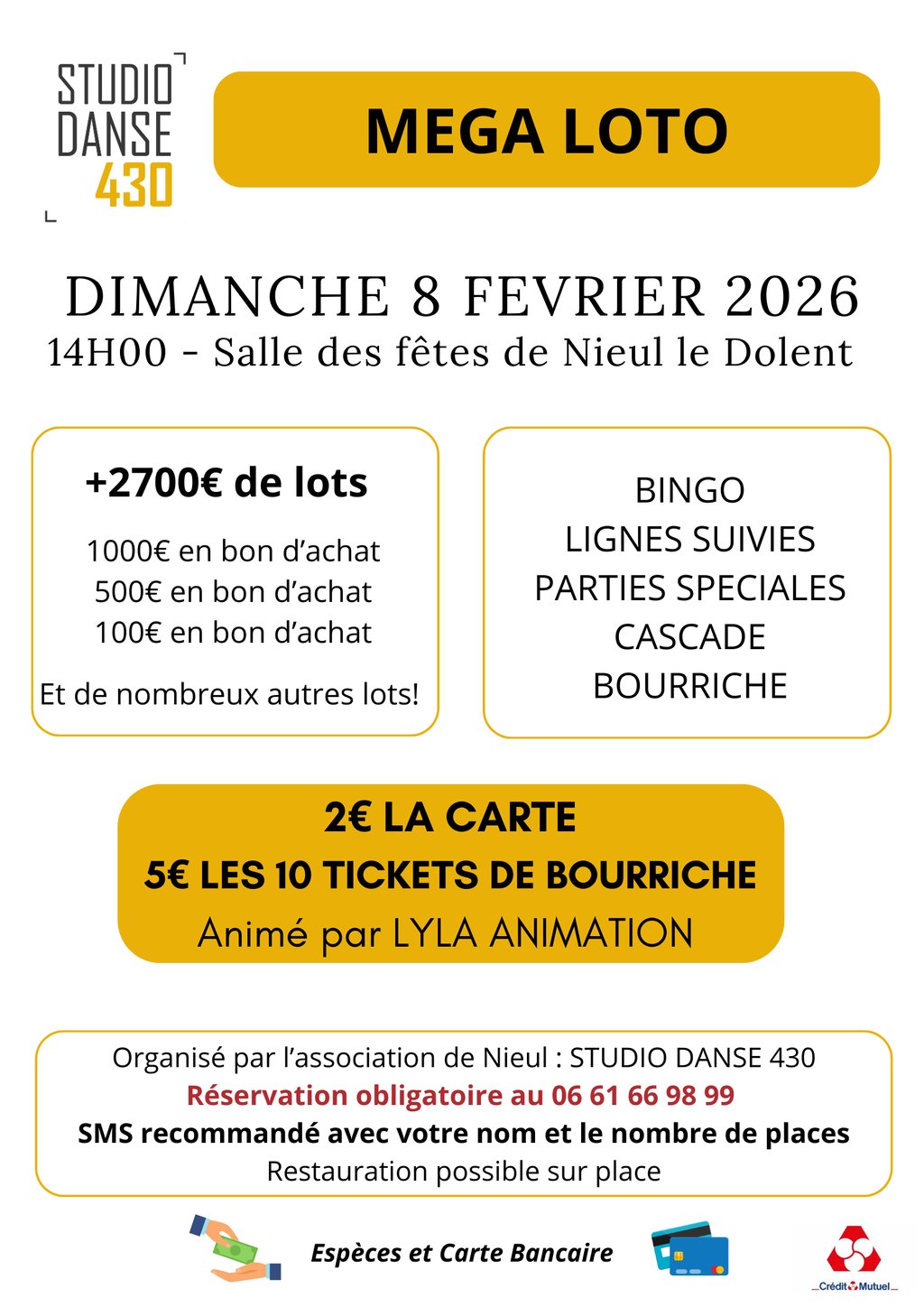 STUDIO DANSE 430

MEGA LOTO

DIMANCHE 8 FEVRIER 2026
14H00 - Salle des fêtes de Nieul le Dolent

+2700€ de lots

1000€ en bon d'achat
500€ en bon d'achat
100€ en bon d'achat

Et de nombreux autres lots!

BINGO
LIGNES SUIVIES
PARTIES SPECIALES
CASCADE
BOURRICHE

2€ LA CARTE
5€ LES 10 TICKETS DE BOURRICHE
Animé par LYLA ANIMATION

Organisé par l'association de Nieul : STUDIO DANSE 430
Réservation obligatoire au 06 61 66 98 99
SMS recommandé avec votre nom et le nombre de places
Restauration possible sur place

Espèces et Carte Bancaire

Crédit Mutuel